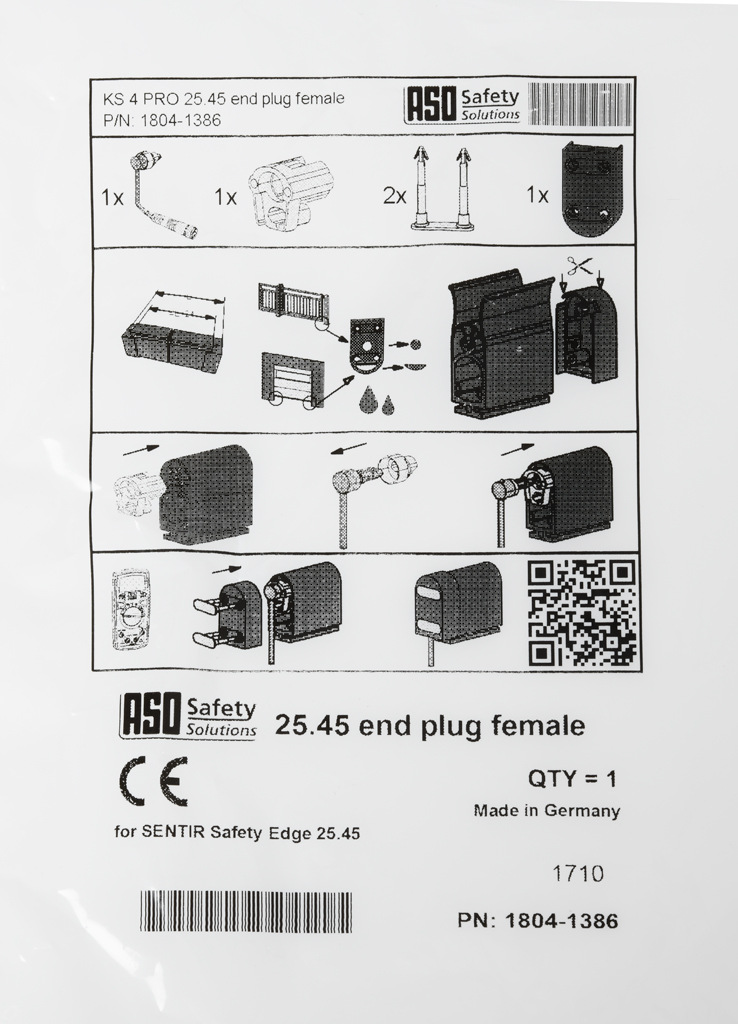 KS 4 PRO 25.45 end plug female
P/N: 1804-1386

ASO Safety Solutions

1x 1x 2x 1x

ASO Safety Solutions

25.45 end plug female

CE

QTY = 1

Made in Germany

for SENTIR Safety Edge 25.45

1710

PN: 1804-1386